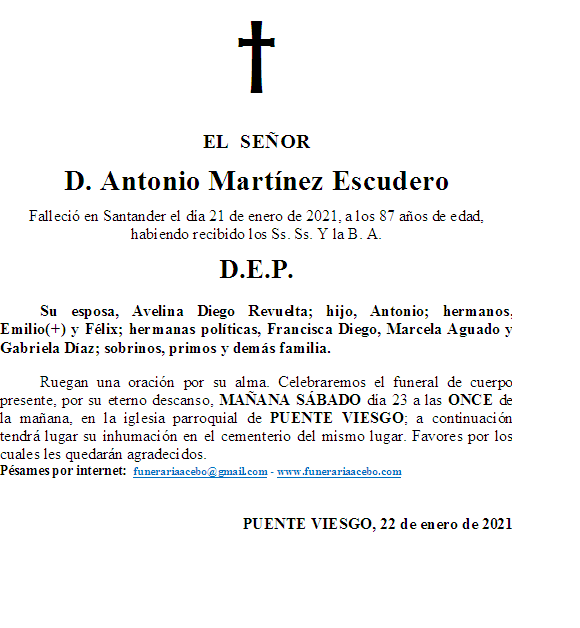 EL SEÑOR

D. Antonio Martínez Escudero

Falleció en Santander el día 21 de enero de 2021, a los 87 años de edad, habiendo recibido los Ss. Ss. Y la B. A.

D.E.P.

Su esposa, Avelina Diego Revuelta; hijo, Antonio; hermanos, Emilio(+) y Félix; hermanas políticas, Francisca Diego, Marcela Aguado y Gabriela Díaz; sobrinos, primos y demás familia.

Ruegan una oración por su alma. Celebraremos el funeral de cuerpo presente, por su eterno descanso, MAÑANA SÁBADO día 23 a las ONCE de la mañana, en la iglesia parroquial de PUENTE VIESGO; a continuación tendrá lugar su inhumación en el cementerio del mismo lugar. Favores por los cuales les quedarán agradecidos.
Pésames por internet: funerariaacebo@gmail.com - www.funerariaacebo.com

PUENTE VIESGO, 22 de enero de 2021